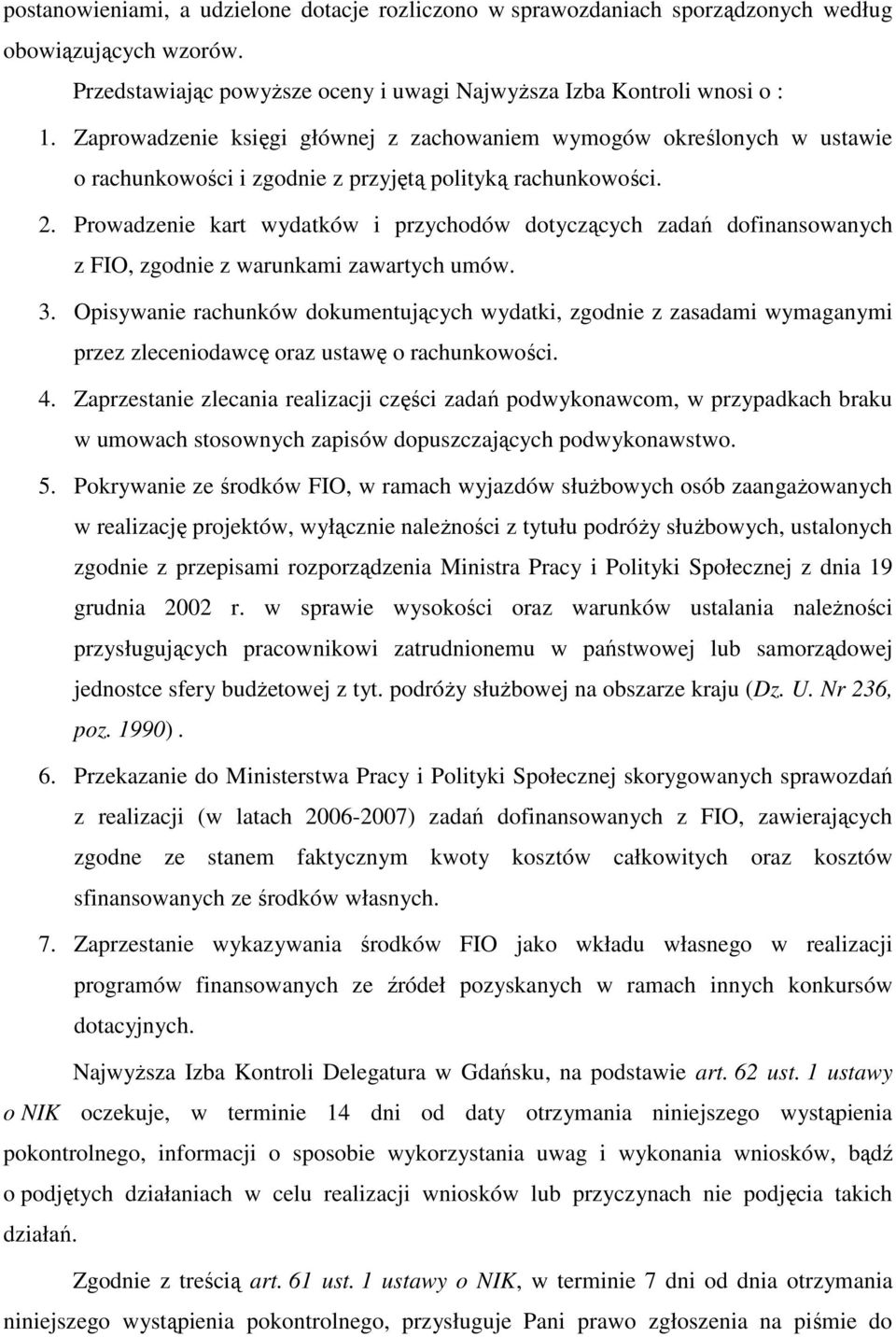 postanowieniami, a udzielone dotacje rozliczono w sprawozdaniach sporządzonych według obowiązujących wzorów.

Przedstawiając powyższe oceny i uwagi Najwyższa Izba Kontroli wnosi o :

1. Zaprowadzenie księgi głównej z zachowaniem wymogów określonych w ustawie o rachunkowości i zgodnie z przyjętą polityką rachunkowości.

2. Prowadzenie kart wydatków i przychodów dotyczących zadań dofinansowanych z FIO, zgodnie z warunkami zawartych umów.

3. Opisywanie rachunków dokumentujących wydatki, zgodnie z zasadami wymaganymi przez zleceniodawcę oraz ustawę o rachunkowości.

4. Zaprzestanie zlecania realizacji części zadań podwykonawcom, w przypadkach braku w umowach stosownych zapisów dopuszczających podwykonawstwo.

5. Pokrywanie ze środków FIO, w ramach wyjazdów służbowych osób zaangażowanych w realizację projektów, wyłącznie należności z tytułu podróży służbowych, ustalonych zgodnie z przepisami rozporządzenia Ministra Pracy i Polityki Społecznej z dnia 19 grudnia 2002 r. w sprawie wysokości oraz warunków ustalania należności przysługujących pracownikowi zatrudnionemu w państwowej lub samorządowej jednostce sfery budżetowej z tyt. podróży służbowej na obszarze kraju (Dz. U. Nr 236, poz. 1990).

6. Przekazanie do Ministerstwa Pracy i Polityki Społecznej skorygowanych sprawozdań z realizacji (w latach 2006-2007) zadań dofinansowanych z FIO, zawierających zgodne ze stanem faktycznym kwoty kosztów całkowitych oraz kosztów sfinansowanych ze środków własnych.

7. Zaprzestanie wykazywania środków FIO jako wkładu własnego w realizacji programów finansowanych ze źródeł pozyskanych w ramach innych konkursów dotacyjnych.

Najwyższa Izba Kontroli Delegatura w Gdańsku, na podstawie art. 62 ust. 1 ustawy o NIK oczekuje, w terminie 14 dni od daty otrzymania niniejszego wystąpienia pokontrolnego, informacji o sposobie wykorzystania uwag i wykonania wniosków, bądź o podjętych działaniach w celu realizacji wniosków lub przyczynach nie podjęcia takich działań.

Zgodnie z treścią art. 61 ust. 1 ustawy o NIK, w terminie 7 dni od dnia otrzymania niniejszego wystąpienia pokontrolnego, przysługuje Pani prawo zgłoszenia na piśmie do